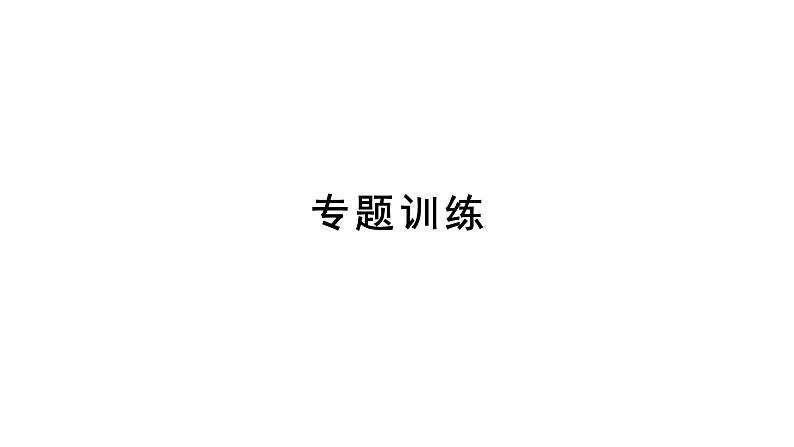 专题训练